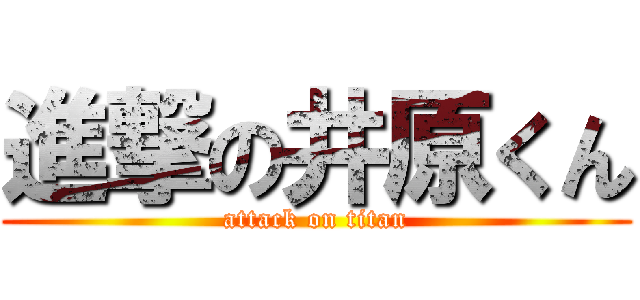 進撃の井原くん
attack on titan